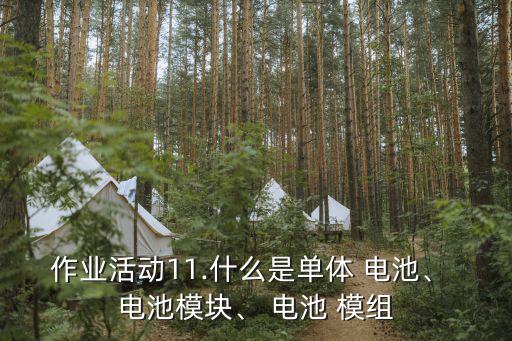 作业活动11.什么是单体 电池、电池模块、 电池 模组